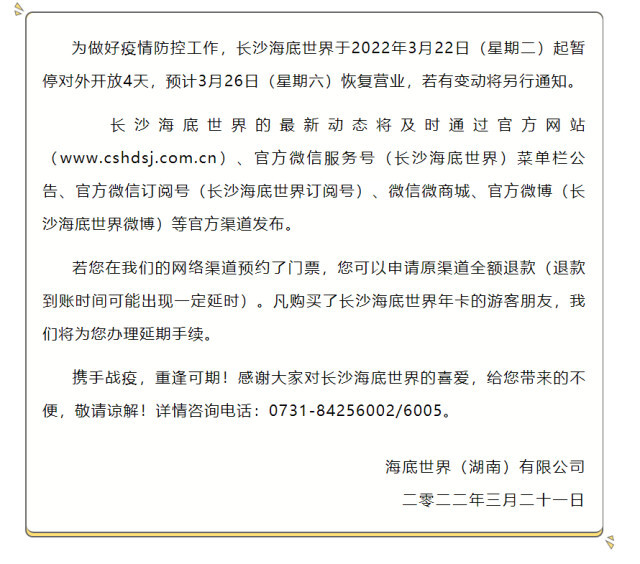 为做好疫情防控工作，长沙海底世界于2022年3月22日（星期二）起暂停对外开放4天，预计3月26日（星期六）恢复营业，若有变动将另行通知。

长沙海底世界的最新动态将及时通过官方网站（www.cshdsj.com.cn）、官方微信服务号（长沙海底世界）菜单栏公告、官方微信订阅号（长沙海底世界订阅号）、微信微商城、官方微博（长沙海底世界微博）等官方渠道发布。

若您在我们的网络渠道预约了门票，您可以申请原渠道全额退款（退款到账时间可能出现一定延时）。凡购买了长沙海底世界年卡的游客朋友，我们将为您办理延期手续。

携手战疫，重逢可期！感谢大家对长沙海底世界的喜爱，给您带来的不便，敬请谅解！详情咨询电话：0731-84256002/6005。

海底世界（湖南）有限公司

二零二二年三月二十一日